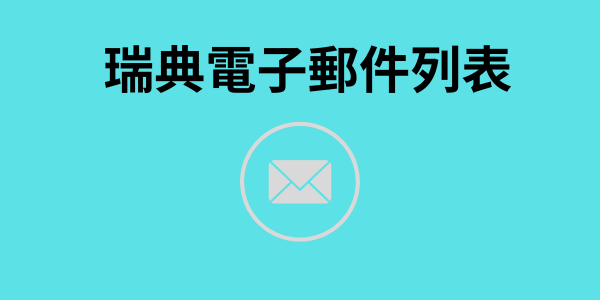 瑞典電子郵件列表